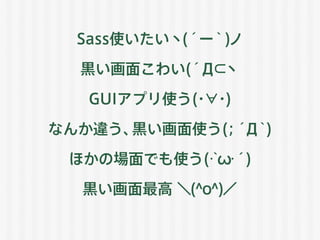 Sass使いたいヽ(´ー`)ノ

黒い画面こわい(´Д⊂ヽ

GUIアプリ使う(・∀・)

なんか違う、黒い画面使う(;´Д`)

ほかの場面でも使う(･`ω･´)

黒い画面最高 ＼(^o^)／